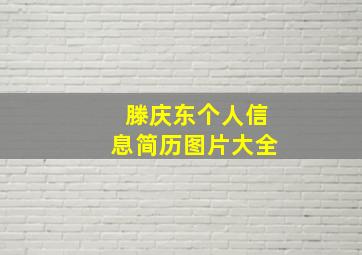 滕庆东个人信息简历图片大全